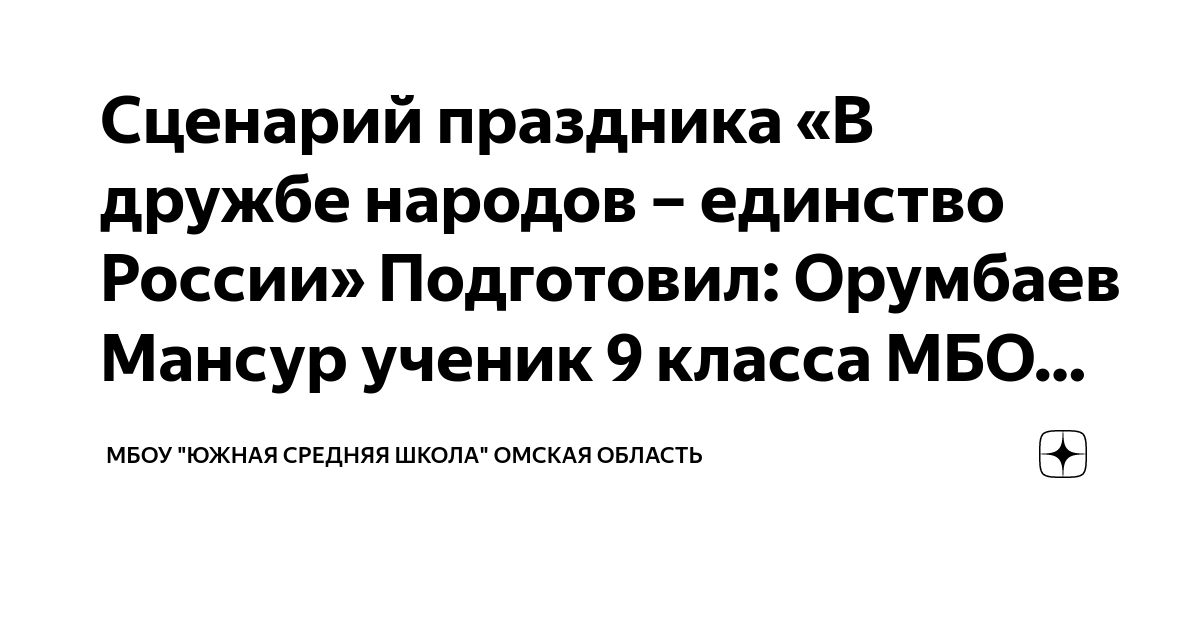 Сценарий праздника «В дружбе народов – единство России» Подготовил: Орумбаев Мансур ученик 9 класса МБО...

МБОУ "ЮЖНАЯ СРЕДНЯЯ ШКОЛА" ОМСКАЯ ОБЛАСТЬ